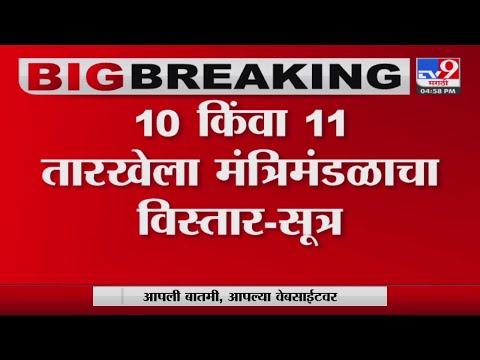 BIG BREAKING

TV9 मराठी
04:58 PM

10 किंवा 11 तारखेला मंत्रिमंडळाचा विस्तार-सूत्र

आपली बातमी, आपल्या वेबसाईटवर